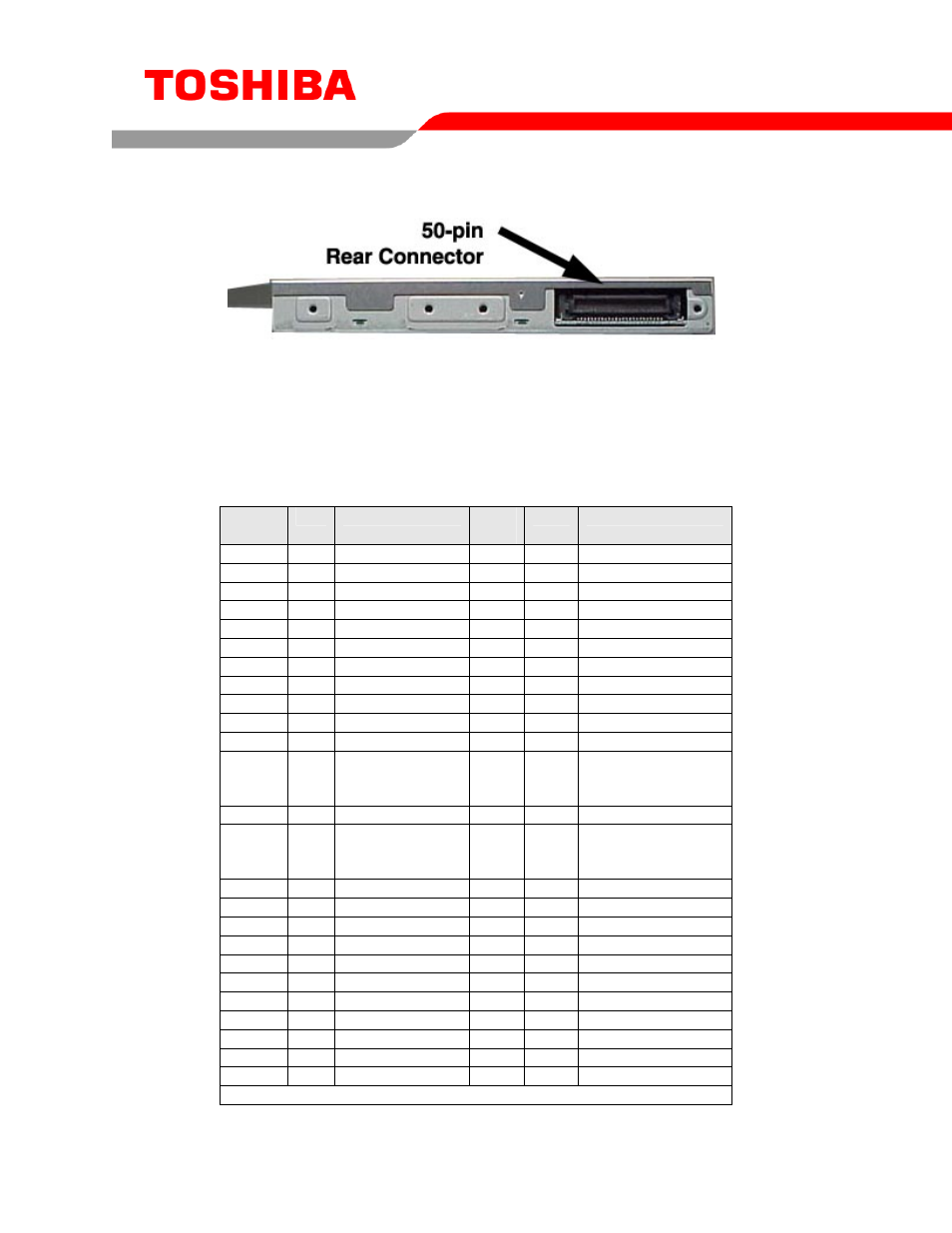 TOSHIBA

50-pin
Rear Connector